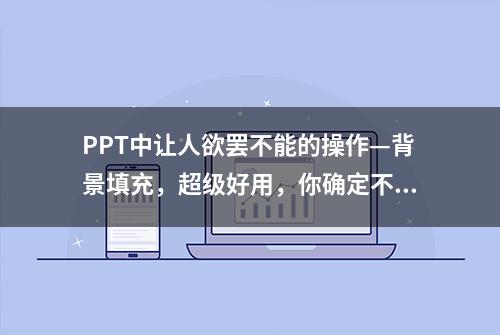 PPT中让人欲罢不能的操作—背景填充，超级好用，你确定不...